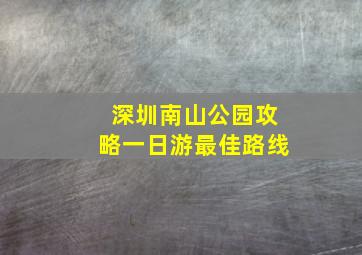 深圳南山公园攻略一日游最佳路线